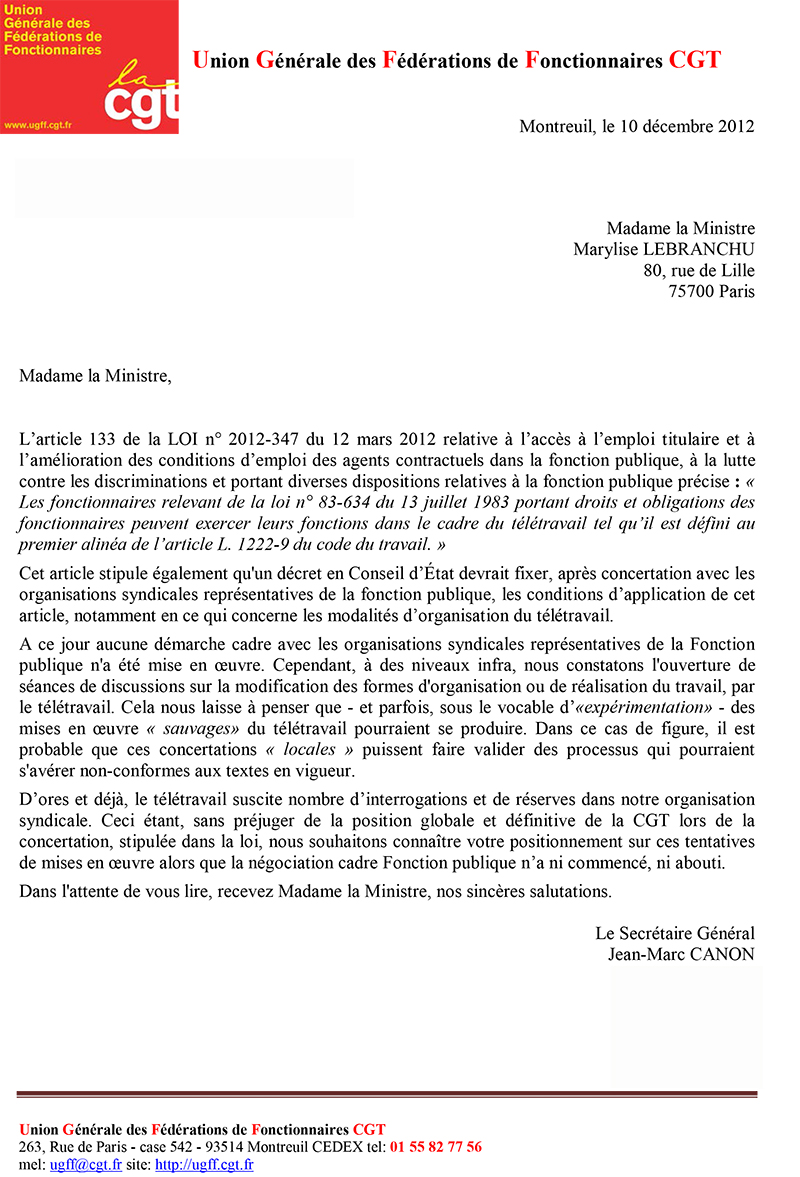 Union Générale des Fédérations de Fonctionnaires

la cgt

www.ugff.cgt.fr

Union Générale des Fédérations de Fonctionnaires CGT

Montreuil, le 10 décembre 2012

Madame la Ministre
Marylise LEBRANCHU
80, rue de Lille
75700 Paris

Madame la Ministre,

L'article 133 de la LOI n° 2012-347 du 12 mars 2012 relative à l'accès à l'emploi titulaire et à l'amélioration des conditions d'emploi des agents contractuels dans la fonction publique, à la lutte contre les discriminations et portant diverses dispositions relatives à la fonction publique précise : « Les fonctionnaires relevant de la loi n° 83-634 du 13 juillet 1983 portant droits et obligations des fonctionnaires peuvent exercer leurs fonctions dans le cadre du télétravail tel qu'il est défini au premier alinéa de l'article L. 1222-9 du code du travail. »

Cet article stipule également qu'un décret en Conseil d'État devrait fixer, après concertation avec les organisations syndicales représentatives de la fonction publique, les conditions d'application de cet article, notamment en ce qui concerne les modalités d'organisation du télétravail.

A ce jour aucune démarche cadre avec les organisations syndicales représentatives de la Fonction publique n'a été mise en œuvre. Cependant, à des niveaux infra, nous constatons l'ouverture de séances de discussions sur la modification des formes d'organisation ou de réalisation du travail, par le télétravail. Cela nous laisse à penser que - et parfois, sous le vocable d'«expérimentation» - des mises en œuvre « sauvages» du télétravail pourraient se produire. Dans ce cas de figure, il est probable que ces concertations « locales » puissent faire valider des processus qui pourraient s'avérer non-conformes aux textes en vigueur.

D'ores et déjà, le télétravail suscite nombre d'interrogations et de réserves dans notre organisation syndicale. Ceci étant, sans préjuger de la position globale et définitive de la CGT lors de la concertation, stipulée dans la loi, nous souhaitons connaître votre positionnement sur ces tentatives de mises en œuvre alors que la négociation cadre Fonction publique n'a ni commencé, ni abouti.

Dans l'attente de vous lire, recevez Madame la Ministre, nos sincères salutations.

Le Secrétaire Général
Jean-Marc CANON

Union Générale des Fédérations de Fonctionnaires CGT
263, Rue de Paris - case 542 - 93514 Montreuil CEDEX tel: 01 55 82 77 56
mel: ugff@cgt.fr site: http://ugff.cgt.fr